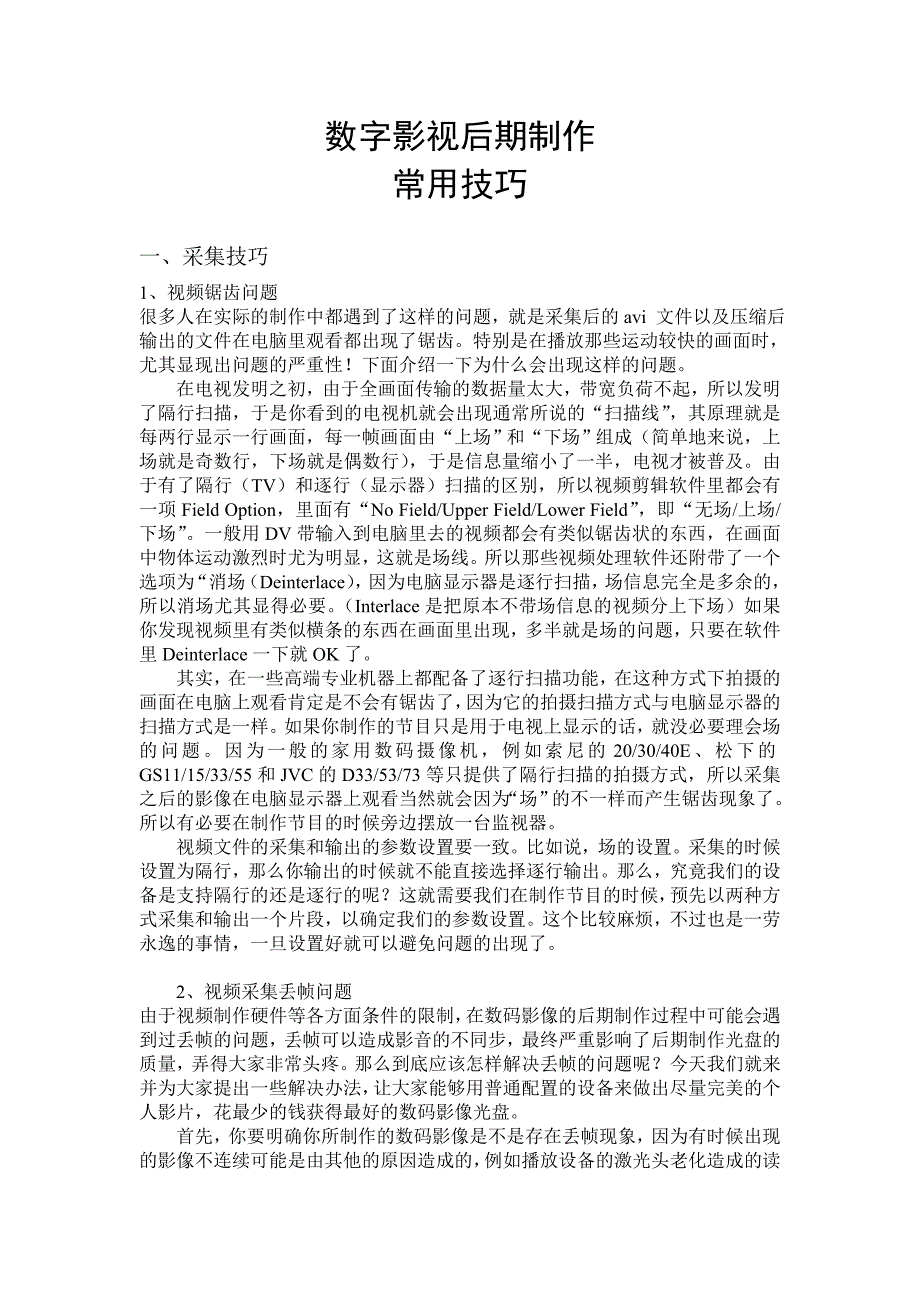 数字影视后期制作
常用技巧

一、采集技巧

1、视频锯齿问题
很多人在实际的制作中都遇到了这样的问题，就是采集后的 avi 文件以及压缩后输出的文件在电脑里观看都出现了锯齿。特别是在播放那些运动较快的画面时，尤其显现出问题的严重性！下面介绍一下为什么会出现这样的问题。

在电视发明之初，由于全画面传输的数据量太大，带宽负荷不起，所以发明了隔行扫描，于是你看到的电视机就会出现通常所说的“扫描线”，其原理就是每两行显示一行画面，每一帧画面由“上场”和“下场”组成（简单地来说，上场就是奇数行，下场就是偶数行），于是信息量缩小了一半，电视才被普及。由于有了隔行（TV）和逐行（显示器）扫描的区别，所以视频剪辑软件里都会有一项 Field Option，里面有“No Field/Upper Field/Lower Field”，即“无场/上场/下场”。一般用 DV 带输入到电脑里去的视频都会有类似锯齿状的东西，在画面中物体运动激烈时尤为明显，这就是场线。所以那些视频处理软件还附带了一个选项为“消场（Deinterlace），因为电脑显示器是逐行扫描，场信息完全是多余的，所以消场尤其显得必要。（Interlace 是把原本不带场信息的视频分上下场）如果你发现视频里有类似横条的东西在画面里出现，多半就是场的问题，只要在软件里 Deinterlace 一下就 OK 了。

其实，在一些高端专业机器上都配备了逐行扫描功能，在这种方式下拍摄的画面在电脑上观看肯定是不会有锯齿了，因为它的拍摄扫描方式与电脑显示器的扫描方式是一样。如果你制作的节目只是用于电视上显示的话，就没必要理会场的问题。因为一般的家用数码摄像机，例如索尼的 20/30/40E、松下的 GS11/15/33/55 和 JVC 的 D33/53/73 等只提供了隔行扫描的拍摄方式，所以采集之后的影像在电脑显示器上观看当然就会因为“场”的不一样而产生锯齿现象了。所以有必要在制作节目的时候旁边摆放一台监视器。

视频文件的采集和输出的参数设置要一致。比如说，场的设置。采集的时候设置为隔行，那么你输出的时候就不能直接选择逐行输出。那么，究竟我们的设备是支持隔行的还是逐行的呢？这就需要我们在制作节目的时候，预先以两种方式采集和输出一个片段，以确定我们的参数设置。这个比较麻烦，不过也是一劳永逸的事情，一旦设置好就可以避免问题的出现了。

2、视频采集丢帧问题
由于视频制作硬件等各方面条件的限制，在数码影像的后期制作过程中可能会遇到过丢帧的问题，丢帧可以造成影音的不同步，最终严重影响了后期制作光盘的质量，弄得大家非常头疼。那么到底应该怎样解决丢帧的问题呢？今天我们就来并为大家提出一些解决办法，让大家能够用普通配置的设备来做出尽量完美的个人影片，花最少的钱获得最好的数码影像光盘。

首先，你要明确你所制作的数码影像是不是存在丢帧现象，因为有时候出现的影像不连续可能是由其他的原因造成的，例如播放设备的激光头老化造成的读